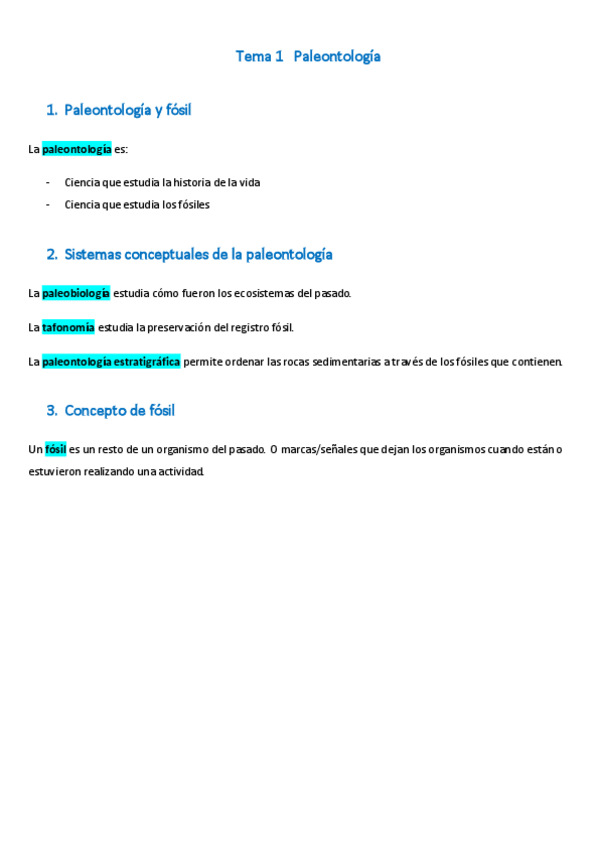 Tema 1 Paleontología

1. Paleontología y fósil

La paleontología es:

- Ciencia que estudia la historia de la vida
- Ciencia que estudia los fósiles

2. Sistemas conceptuales de la paleontología

La paleobiología estudia cómo fueron los ecosistemas del pasado.

La tafonomía estudia la preservación del registro fósil.

La paleontología estratigráfica permite ordenar las rocas sedimentarias a través de los fósiles que contienen.

3. Concepto de fósil

Un fósil es un resto de un organismo del pasado. O marcas/señales que dejan los organismos cuando están o estuvieron realizando una actividad.